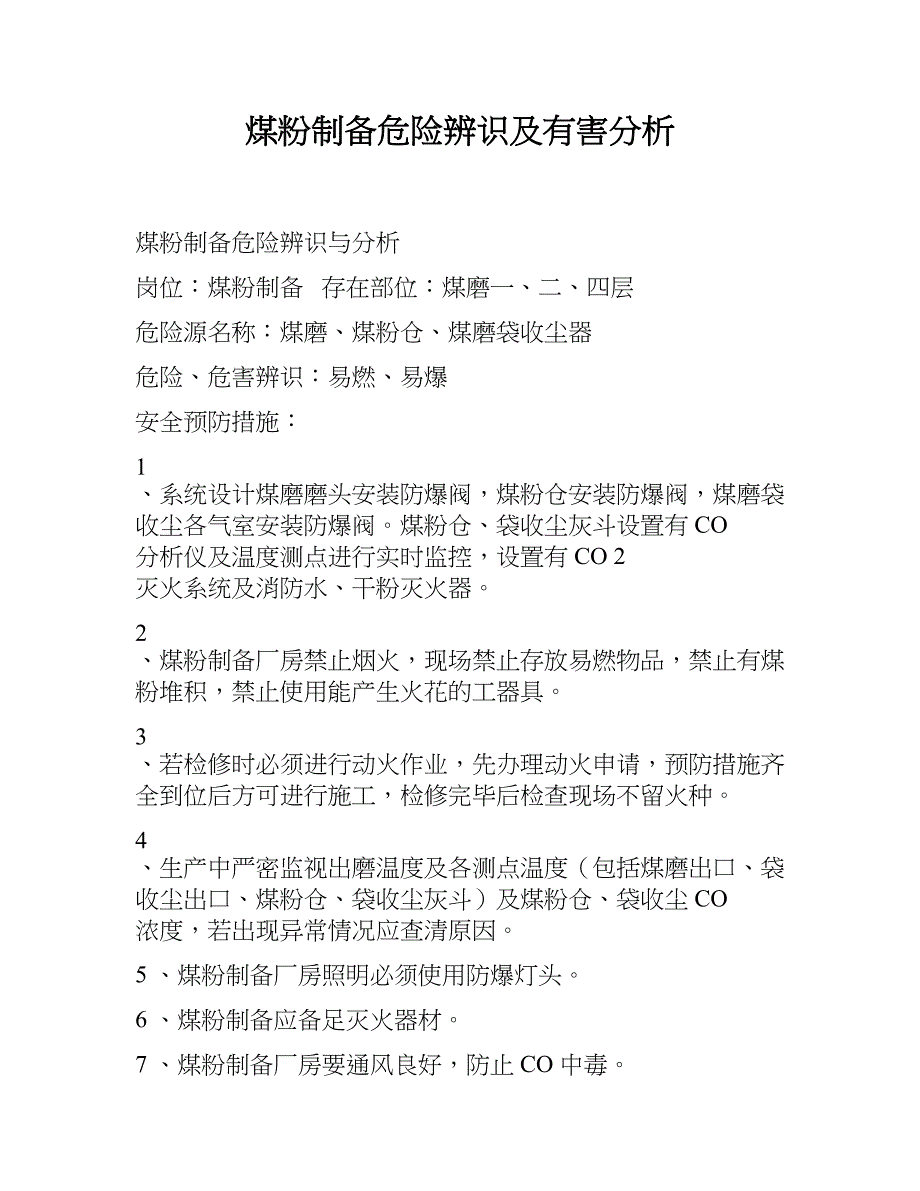 煤粉制备危险辨识及有害分析

煤粉制备危险辨识与分析

岗位：煤粉制备　存在部位：煤磨一、二、四层

危险源名称：煤磨、煤粉仓、煤磨袋收尘器

危险、危害辨识：易燃、易爆

安全预防措施：

1
、系统设计煤磨磨头安装防爆阀，煤粉仓安装防爆阀，煤磨袋收尘各气室安装防爆阀。煤粉仓、袋收尘灰斗设置有 CO 分析仪及温度测点进行实时监控，设置有 CO 2 灭火系统及消防水、干粉灭火器。

2
、煤粉制备厂房禁止烟火，现场禁止存放易燃物品，禁止有煤粉堆积，禁止使用能产生火花的工器具。

3
、若检修时必须进行动火作业，先办理动火申请，预防措施齐全到位后方可进行施工，检修完毕后检查现场不留火种。

4
、生产中严密监视出磨温度及各测点温度（包括煤磨出口、袋收尘出口、煤粉仓、袋收尘灰斗）及煤粉仓、袋收尘 CO 浓度，若出现异常情况应查清原因。

5 、煤粉制备厂房照明必须使用防爆灯头。

6 、煤粉制备应备足灭火器材。

7 、煤粉制备厂房要通风良好，防止 CO 中毒。